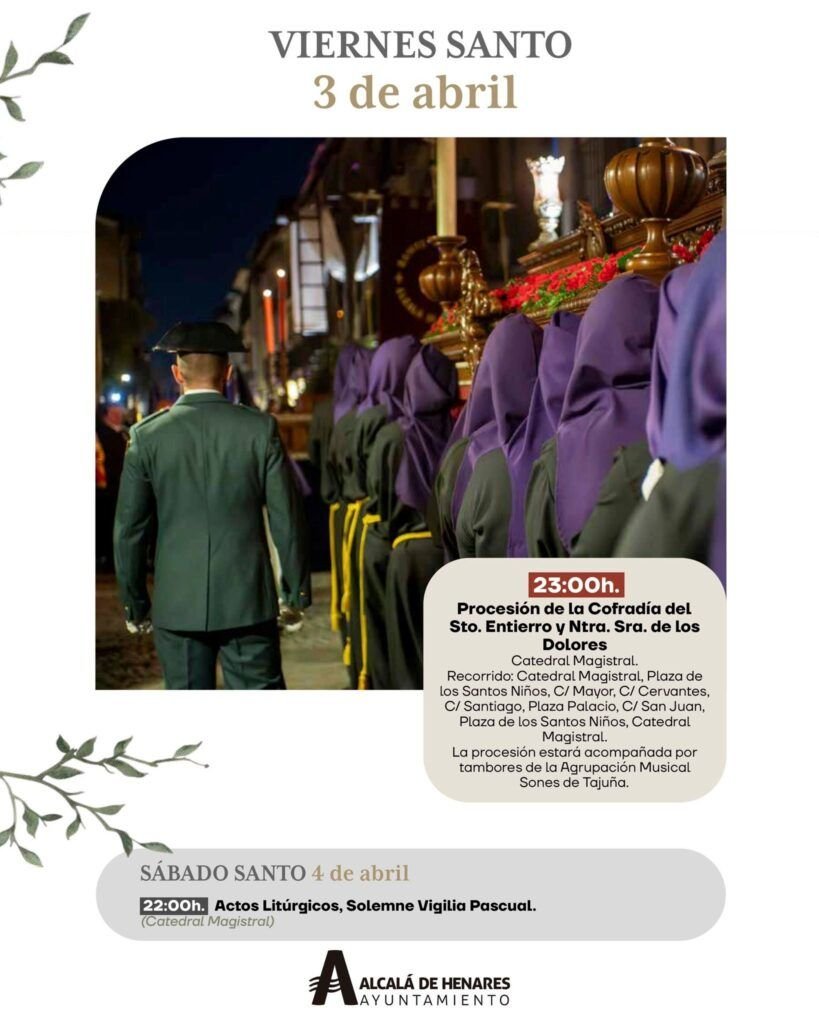 VIERNES SANTO
3 de abril

23:00h.
Procesión de la Cofradía del Sto. Entierro y Ntra. Sra. de los Dolores
Catedral Magistral.
Recorrido: Catedral Magistral, Plaza de los Santos Niños, C/ Mayor, C/ Cervantes, C/ Santiago, Plaza Palacio, C/ San Juan, Plaza de los Santos Niños, Catedral Magistral.
La procesión estará acompañada por tambores de la Agrupación Musical Sones de Tajuña.

SÁBADO SANTO 4 de abril
22:00h. Actos Litúrgicos, Solemne Vigilia Pascual.
(Catedral Magistral)

ALCALÁ DE HENARES
AYUNTAMIENTO